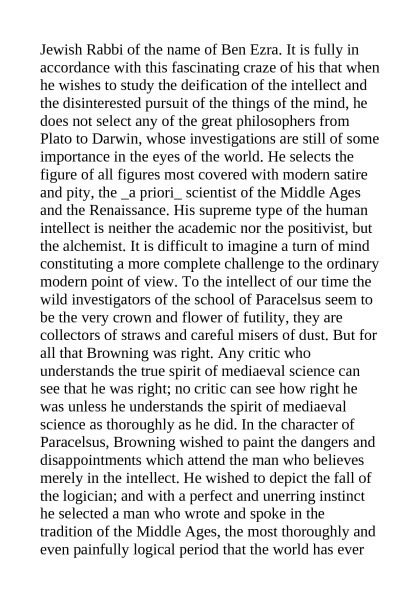 Jewish Rabbi of the name of Ben Ezra. It is fully in accordance with this fascinating craze of his that when he wishes to study the deification of the intellect and the disinterested pursuit of the things of the mind, he does not select any of the great philosophers from Plato to Darwin, whose investigations are still of some importance in the eyes of the world. He selects the figure of all figures most covered with modern satire and pity, the _a priori_ scientist of the Middle Ages and the Renaissance. His supreme type of the human intellect is neither the academic nor the positivist, but the alchemist. It is difficult to imagine a turn of mind constituting a more complete challenge to the ordinary modern point of view. To the intellect of our time the wild investigators of the school of Paracelsus seem to be the very crown and flower of futility, they are collectors of straws and careful misers of dust. But for all that Browning was right. Any critic who understands the true spirit of mediaeval science can see that he was right; no critic can see how right he was unless he understands the spirit of mediaeval science as thoroughly as he did. In the character of Paracelsus, Browning wished to paint the dangers and disappointments which attend the man who believes merely in the intellect. He wished to depict the fall of the logician; and with a perfect and unerring instinct he selected a man who wrote and spoke in the tradition of the Middle Ages, the most thoroughly and even painfully logical period that the world has ever